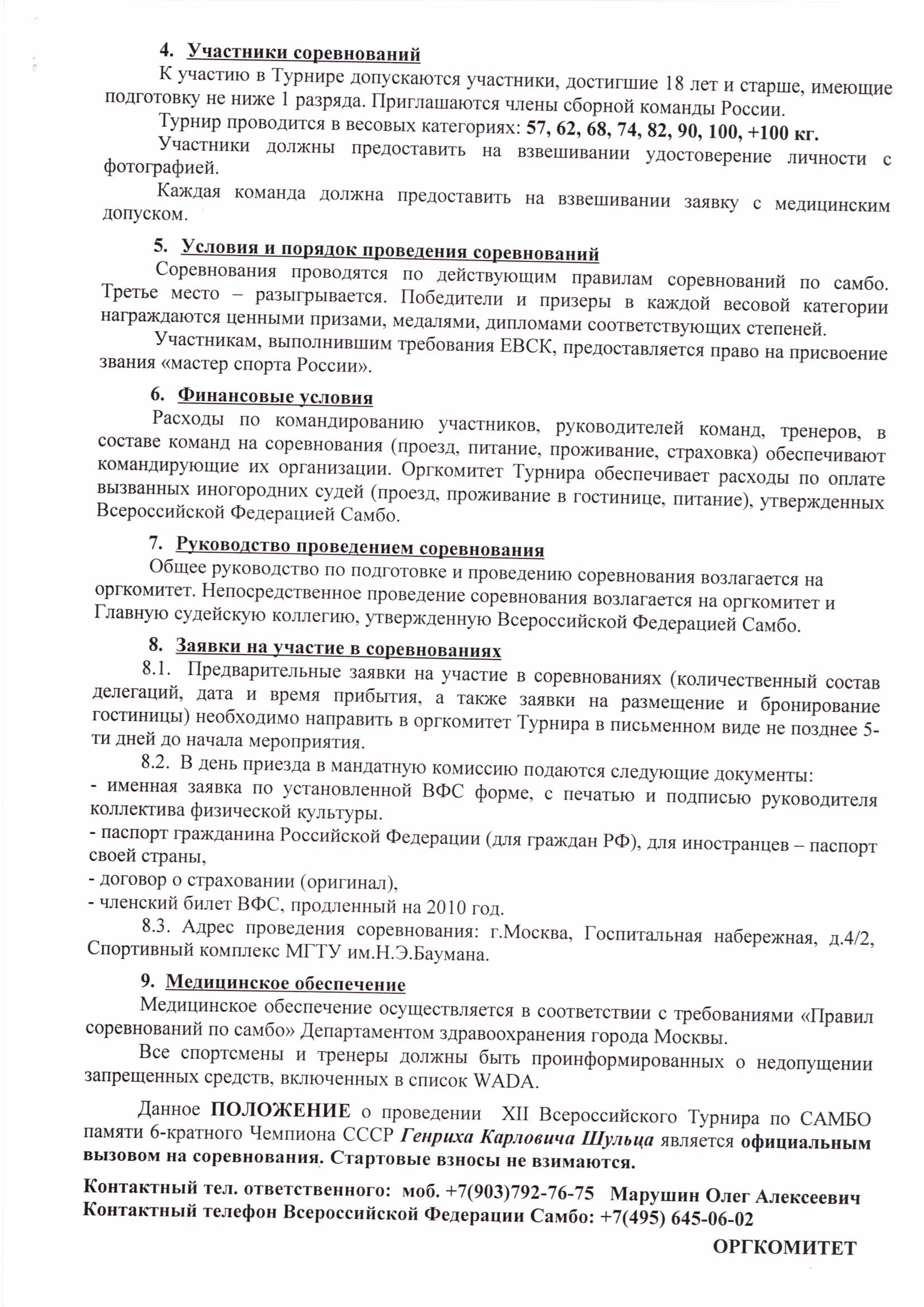 4. Участники соревнований

К участию в Турнире допускаются участники, достигшие 18 лет и старше, имеющие подготовку не ниже 1 разряда. Приглашаются члены сборной команды России.

Турнир проводится в весовых категориях: 57, 62, 68, 74, 82, 90, 100, +100 кг.

Участники должны предоставить на взвешивании удостоверение личности с фотографией.

Каждая команда должна предоставить на взвешивании заявку с медицинским допуском.

5. Условия и порядок проведения соревнований

Соревнования проводятся по действующим правилам соревнований по самбо. Третье место – разыгрывается. Победители и призеры в каждой весовой категории награждаются ценными призами, медалями, дипломами соответствующих степеней.

Участникам, выполнившим требования ЕВСК, предоставляется право на присвоение звания «мастер спорта России».

6. Финансовые условия

Расходы по командированию участников, руководителей команд, тренеров, в составе команд на соревнования (проезд, питание, проживание, страховка) обеспечивают командирующие их организации. Оргкомитет Турнира обеспечивает расходы по оплате вызванных иногородних судей (проезд, проживание в гостинице, питание), утвержденных Всероссийской Федерацией Самбо.

7. Руководство проведением соревнования

Общее руководство по подготовке и проведению соревнования возлагается на оргкомитет. Непосредственное проведение соревнования возлагается на оргкомитет и Главную судейскую коллегию, утвержденную Всероссийской Федерацией Самбо.

8. Заявки на участие в соревнованиях

8.1. Предварительные заявки на участие в соревнованиях (количественный состав делегаций, дата и время прибытия, а также заявки на размещение и бронирование гостиницы) необходимо направить в оргкомитет Турнира в письменном виде не позднее 5-ти дней до начала мероприятия.

8.2. В день приезда в мандатную комиссию подаются следующие документы:
- именная заявка по установленной ВФС форме, с печатью и подписью руководителя коллектива физической культуры.
- паспорт гражданина Российской Федерации (для граждан РФ), для иностранцев – паспорт своей страны,
- договор о страховании (оригинал),
- членский билет ВФС, продленный на 2010 год.

8.3. Адрес проведения соревнования: г.Москва, Госпитальная набережная, д.4/2, Спортивный комплекс МГТУ им.Н.Э.Баумана.

9. Медицинское обеспечение

Медицинское обеспечение осуществляется в соответствии с требованиями «Правил соревнований по самбо» Департаментом здравоохранения города Москвы.

Все спортсмены и тренеры должны быть проинформированных о недопущении запрещенных средств, включенных в список WADA.

Данное ПОЛОЖЕНИЕ о проведении XII Всероссийского Турнира по САМБО памяти 6-кратного Чемпиона СССР Генриха Карловича Шульца является официальным вызовом на соревнования. Стартовые взносы не взимаются.

Контактный тел. ответственного: моб. +7(903)792-76-75 Марушин Олег Алексеевич
Контактный телефон Всероссийской Федерации Самбо: +7(495) 645-06-02

ОРГКОМИТЕТ